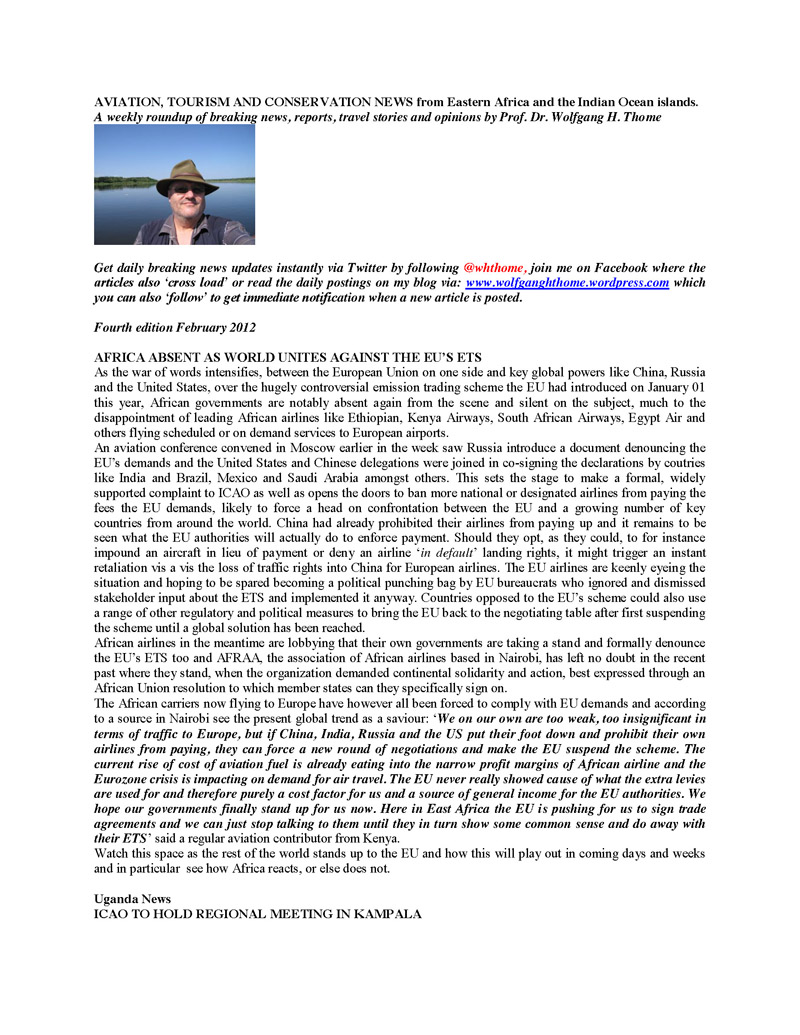 AVIATION, TOURISM AND CONSERVATION NEWS from Eastern Africa and the Indian Ocean islands.
A weekly roundup of breaking news, reports, travel stories and opinions by Prof. Dr. Wolfgang H. Thome

Get daily breaking news updates instantly via Twitter by following @whthome, join me on Facebook where the articles also 'cross load' or read the daily postings on my blog via: www.wolfganghthome.wordpress.com which you can also 'follow' to get immediate notification when a new article is posted.

Fourth edition February 2012

AFRICA ABSENT AS WORLD UNITES AGAINST THE EU'S ETS
As the war of words intensifies, between the European Union on one side and key global powers like China, Russia and the United States, over the hugely controversial emission trading scheme the EU had introduced on January 01 this year, African governments are notably absent again from the scene and silent on the subject, much to the disappointment of leading African airlines like Ethiopian, Kenya Airways, South African Airways, Egypt Air and others flying scheduled or on demand services to European airports.
An aviation conference convened in Moscow earlier in the week saw Russia introduce a document denouncing the EU's demands and the United States and Chinese delegations were joined in co-signing the declarations by coutries like India and Brazil, Mexico and Saudi Arabia amongst others. This sets the stage to make a formal, widely supported complaint to ICAO as well as opens the doors to ban more national or designated airlines from paying the fees the EU demands, likely to force a head on confrontation between the EU and a growing number of key countries from around the world. China had already prohibited their airlines from paying up and it remains to be seen what the EU authorities will actually do to enforce payment. Should they opt, as they could, to for instance impound an aircraft in lieu of payment or deny an airline 'in default' landing rights, it might trigger an instant retaliation vis a vis the loss of traffic rights into China for European airlines. The EU airlines are keenly eyeing the situation and hoping to be spared becoming a political punching bag by EU bureaucrats who ignored and dismissed stakeholder input about the ETS and implemented it anyway. Countries opposed to the EU's scheme could also use a range of other regulatory and political measures to bring the EU back to the negotiating table after first suspending the scheme until a global solution has been reached.
African airlines in the meantime are lobbying that their own governments are taking a stand and formally denounce the EU's ETS too and AFRAA, the association of African airlines based in Nairobi, has left no doubt in the recent past where they stand, when the organization demanded continental solidarity and action, best expressed through an African Union resolution to which member states can they specifically sign on.
The African carriers now flying to Europe have however all been forced to comply with EU demands and according to a source in Nairobi see the present global trend as a saviour: 'We on our own are too weak, too insignificant in terms of traffic to Europe, but if China, India, Russia and the US put their foot down and prohibit their own airlines from paying, they can force a new round of negotiations and make the EU suspend the scheme. The current rise of cost of aviation fuel is already eating into the narrow profit margins of African airline and the Eurozone crisis is impacting on demand for air travel. The EU never really showed cause of what the extra levies are used for and therefore purely a cost factor for us and a source of general income for the EU authorities. We hope our governments finally stand up for us now. Here in East Africa the EU is pushing for us to sign trade agreements and we can just stop talking to them until they in turn show some common sense and do away with their ETS' said a regular aviation contributor from Kenya.
Watch this space as the rest of the world stands up to the EU and how this will play out in coming days and weeks and in particular see how Africa reacts, or else does not.

Uganda News
ICAO TO HOLD REGIONAL MEETING IN KAMPALA